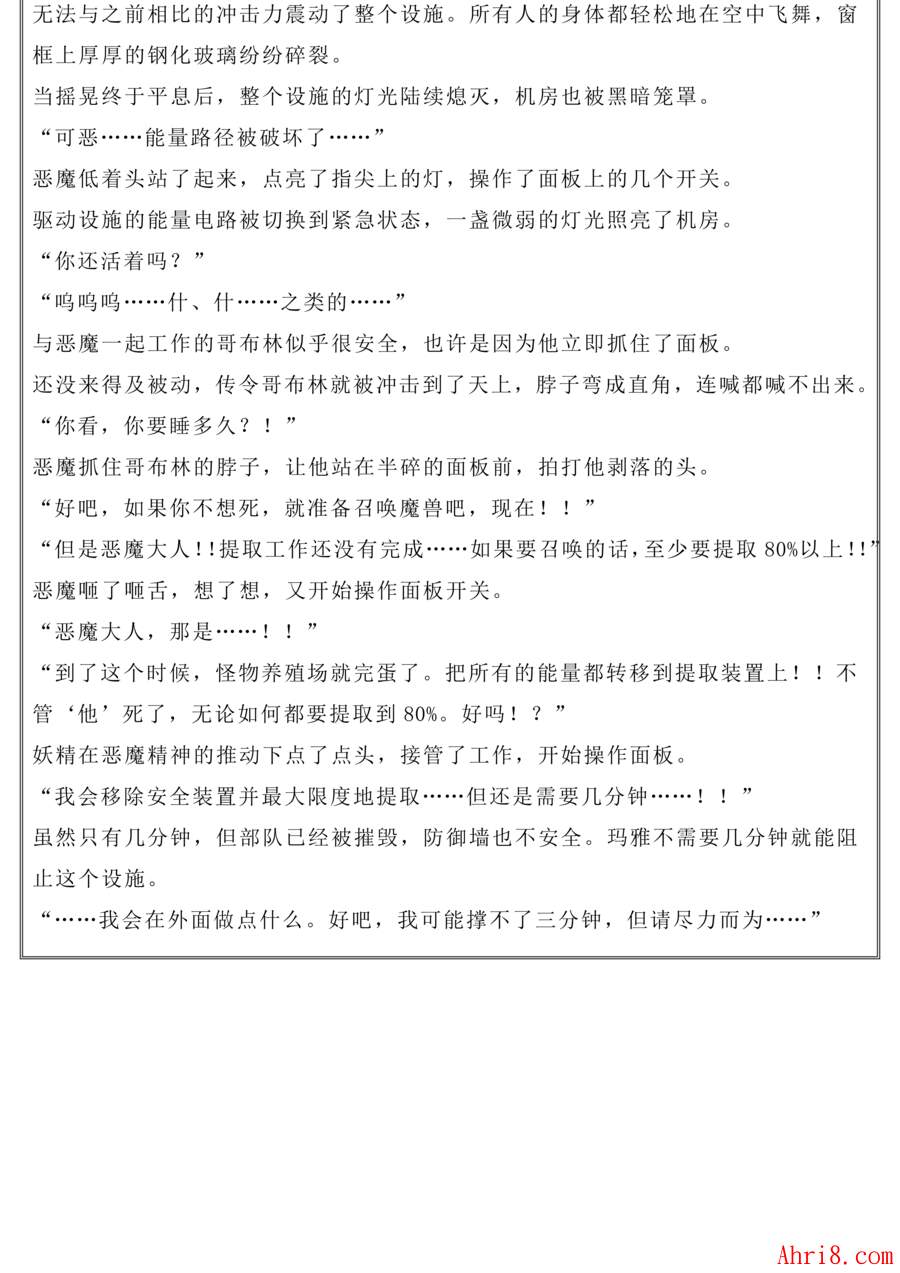 无法与之前相比的冲击力震动了整个设施。所有人的身体都轻松地在空中飞舞，窗框上厚厚的钢化玻璃纷纷碎裂。

当摇晃终于平息后，整个设施的灯光陆续熄灭，机房也被黑暗笼罩。

“可恶……能量路径被破坏了……”

恶魔低着头站了起来，点亮了指尖上的灯，操作了面板上的几个开关。

驱动设施的能量电路被切换到紧急状态，一盏微弱的灯光照亮了机房。

“你还活着吗？”

“呜呜呜……什、什……之类的……”

与恶魔一起工作的哥布林似乎很安全，也许是因为他立即抓住了面板。

还没来得及被动，传令哥布林就被冲击到了天上，脖子弯成直角，连喊都喊不出来。

“你看，你要睡多久？！”

恶魔抓住哥布林的脖子，让他站在半碎的面板前，拍打他剥落的头。

“好吧，如果你不想死，就准备召唤魔兽吧，现在！！”

“但是恶魔大人!!提取工作还没有完成……如果要召唤的话，至少要提取 80%以上!!”

恶魔咂了咂舌，想了想，又开始操作面板开关。

“恶魔大人，那是……！！”

“到了这个时候，怪物养殖场就完蛋了。把所有的能量都转移到提取装置上！！不管‘他’死了，无论如何都要提取到 80%。好吗！？”

妖精在恶魔精神的推动下点了点头，接管了工作，开始操作面板。

“我会移除安全装置并最大限度地提取……但还是需要几分钟……！！”

虽然只有几分钟，但部队已经被摧毁，防御墙也不安全。玛雅不需要几分钟就能阻止这个设施。

“……我会在外面做点什么。好吧，我可能撑不了三分钟，但请尽力而为……”

Ahri8.com